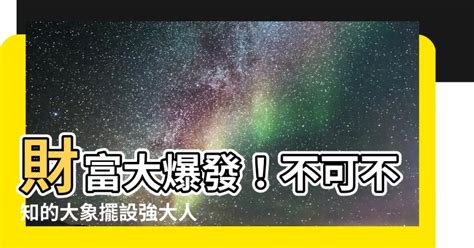 財富大爆發！不可不知的大象擺設強大人